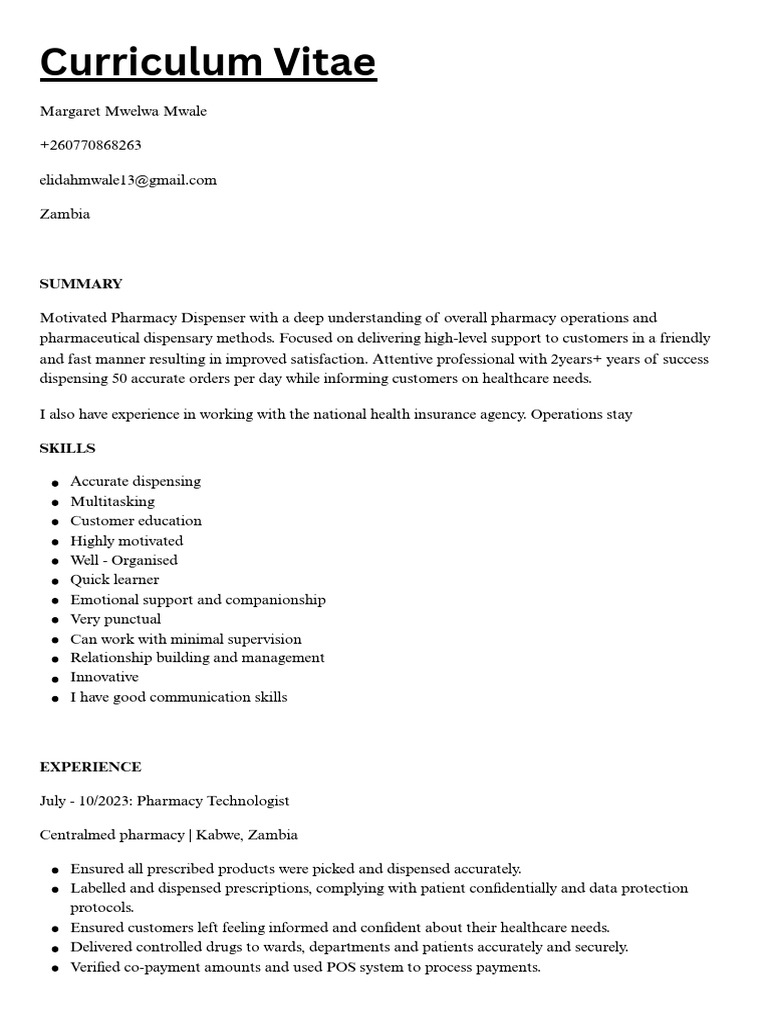 Curriculum Vitae

Margaret Mwelwa Mwale

+260770868263

elidahmwale13@gmail.com

Zambia

SUMMARY

Motivated Pharmacy Dispenser with a deep understanding of overall pharmacy operations and pharmaceutical dispensary methods. Focused on delivering high-level support to customers in a friendly and fast manner resulting in improved satisfaction. Attentive professional with 2years+ years of success dispensing 50 accurate orders per day while informing customers on healthcare needs.

I also have experience in working with the national health insurance agency. Operations stay

SKILLS

- Accurate dispensing
- Multitasking
- Customer education
- Highly motivated
- Well - Organised
- Quick learner
- Emotional support and companionship
- Very punctual
- Can work with minimal supervision
- Relationship building and management
- Innovative
- I have good communication skills

EXPERIENCE

July - 10/2023: Pharmacy Technologist

Centralmed pharmacy | Kabwe, Zambia

- Ensured all prescribed products were picked and dispensed accurately.
- Labelled and dispensed prescriptions, complying with patient confidentially and data protection protocols.
- Ensured customers left feeling informed and confident about their healthcare needs.
- Delivered controlled drugs to wards, departments and patients accurately and securely.
- Verified co-payment amounts and used POS system to process payments.